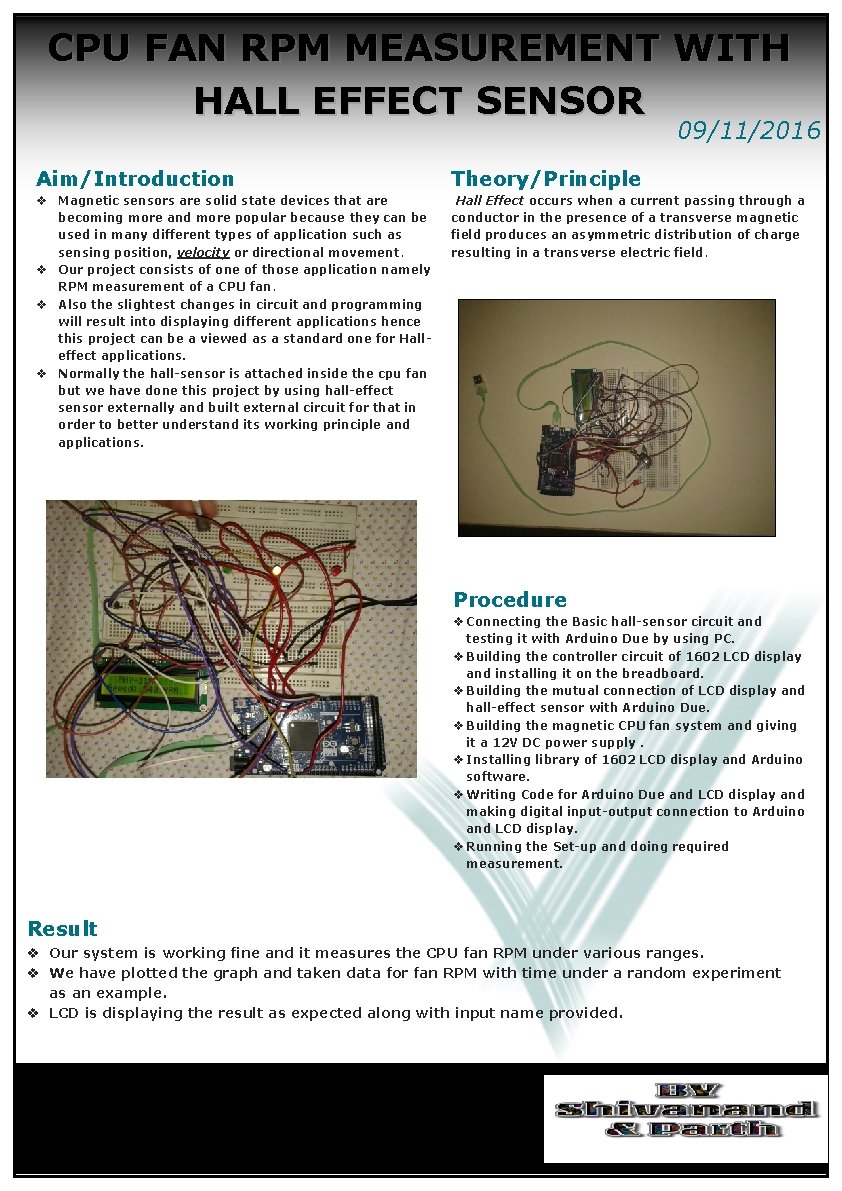 CPU FAN RPM MEASUREMENT WITH HALL EFFECT SENSOR

09/11/2016

Aim/Introduction

❖ Magnetic sensors are solid state devices that are becoming more and more popular because they can be used in many different types of application such as sensing position, velocity or directional movement.
❖ Our project consists of one of those application namely RPM measurement of a CPU fan.
❖ Also the slightest changes in circuit and programming will result into displaying different applications hence this project can be a viewed as a standard one for Hall-effect applications.
❖ Normally the hall-sensor is attached inside the cpu fan but we have done this project by using hall-effect sensor externally and built external circuit for that in order to better understand its working principle and applications.

Theory/Principle

Hall Effect occurs when a current passing through a conductor in the presence of a transverse magnetic field produces an asymmetric distribution of charge resulting in a transverse electric field.

Procedure

❖ Connecting the Basic hall-sensor circuit and testing it with Arduino Due by using PC.
❖ Building the controller circuit of 1602 LCD display and installing it on the breadboard.
❖ Building the mutual connection of LCD display and hall-effect sensor with Arduino Due.
❖ Building the magnetic CPU fan system and giving it a 12V DC power supply .
❖ Installing library of 1602 LCD display and Arduino software.
❖ Writing Code for Arduino Due and LCD display and making digital input-output connection to Arduino and LCD display.
❖ Running the Set-up and doing required measurement.

Result

❖ Our system is working fine and it measures the CPU fan RPM under various ranges.
❖ We have plotted the graph and taken data for fan RPM with time under a random experiment as an example.
❖ LCD is displaying the result as expected along with input name provided.

BY
Shivanand
& Parth